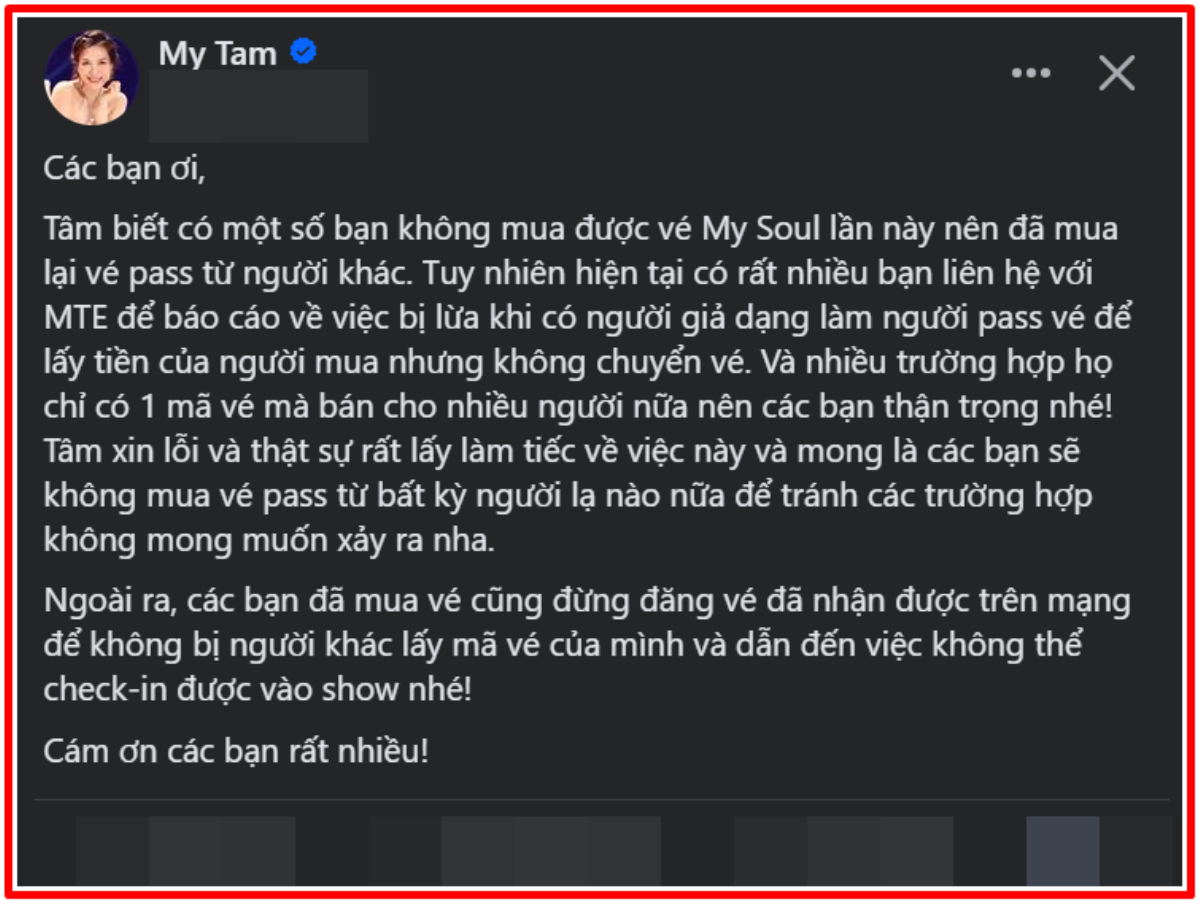 My Tam

Các bạn ơi,

Tâm biết có một số bạn không mua được vé My Soul lần này nên đã mua lại vé pass từ người khác. Tuy nhiên hiện tại có rất nhiều bạn liên hệ với MTE để báo cáo về việc bị lừa khi có người giả dạng làm người pass vé để lấy tiền của người mua nhưng không chuyển vé. Và nhiều trường hợp họ chỉ có 1 mã vé mà bán cho nhiều người nữa nên các bạn thận trọng nhé! Tâm xin lỗi và thật sự rất lấy làm tiếc về việc này và mong là các bạn sẽ không mua vé pass từ bất kỳ người lạ nào nữa để tránh các trường hợp không mong muốn xảy ra nha.

Ngoài ra, các bạn đã mua vé cũng đừng đăng vé đã nhận được trên mạng để không bị người khác lấy mã vé của mình và dẫn đến việc không thể check-in được vào show nhé!

Cám ơn các bạn rất nhiều!